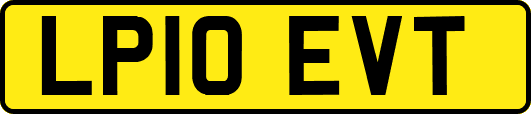 LP10 EVT